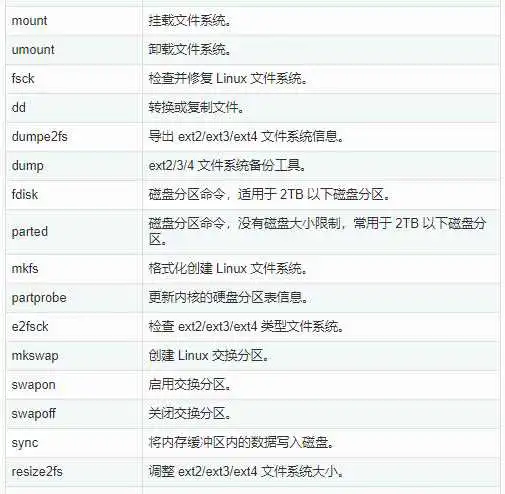 | | |
|---|---|
| mount | 挂载文件系统。 |
| umount | 卸载文件系统。 |
| fsck | 检查并修复 Linux 文件系统。 |
| dd | 转换或复制文件。 |
| dumpe2fs | 导出 ext2/ext3/ext4 文件系统信息。 |
| dump | ext2/3/4 文件系统备份工具。 |
| fdisk | 磁盘分区命令，适用于 2TB 以下磁盘分区。 |
| parted | 磁盘分区命令，没有磁盘大小限制，常用于 2TB 以下磁盘分区。 |
| mkfs | 格式化创建 Linux 文件系统。 |
| partprobe | 更新内核的硬盘分区表信息。 |
| e2fsck | 检查 ext2/ext3/ext4 类型文件系统。 |
| mkswap | 创建 Linux 交换分区。 |
| swapon | 启用交换分区。 |
| swapoff | 关闭交换分区。 |
| sync | 将内存缓冲区内的数据写入磁盘。 |
| resize2fs | 调整 ext2/ext3/ext4 文件系统大小。 |